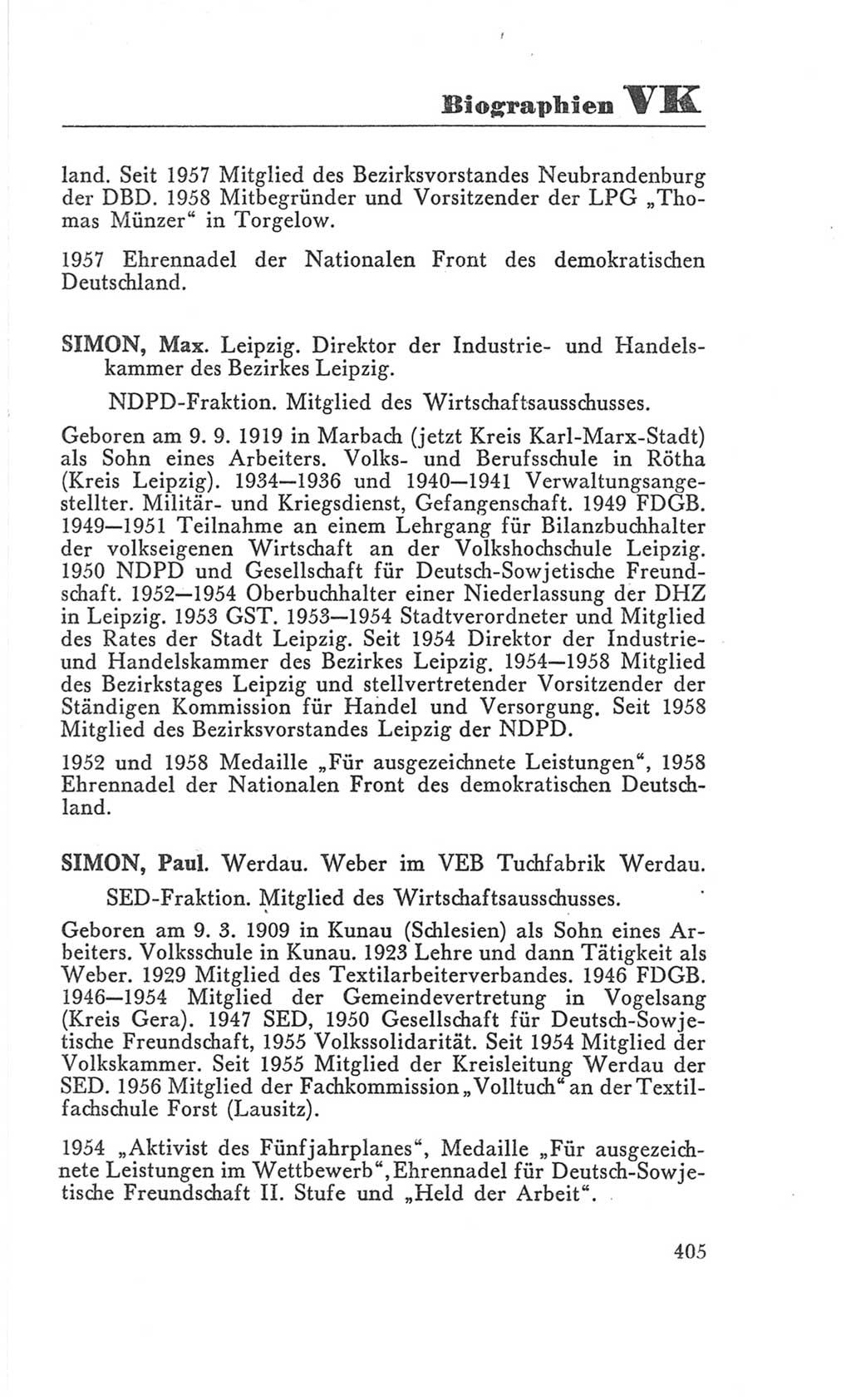 Biographien VK

land. Seit 1957 Mitglied des Bezirksvorstandes Neubrandenburg der DBD. 1958 Mitbegründer und Vorsitzender der LPG „Thomas Münzer“ in Torgelow.

1957 Ehrennadel der Nationalen Front des demokratischen Deutschland.

SIMON, Max. Leipzig. Direktor der Industrie- und Handelskammer des Bezirkes Leipzig.

NDPD-Fraktion. Mitglied des Wirtschaftsausschusses.

Geboren am 9. 9. 1919 in Marbach (jetzt Kreis Karl-Marx-Stadt) als Sohn eines Arbeiters. Volks- und Berufsschule in Rötha (Kreis Leipzig). 1934—1936 und 1940—1941 Verwaltungsangestellter. Militär- und Kriegsdienst, Gefangenschaft. 1949 FDGB. 1949—1951 Teilnahme an einem Lehrgang für Bilanzbuchhalter der volkseigenen Wirtschaft an der Volkshochschule Leipzig. 1950 NDPD und Gesellschaft für Deutsch-Sowjetische Freundschaft. 1952—1954 Oberbuchhalter einer Niederlassung der DHZ in Leipzig. 1953 GST. 1953—1954 Stadtverordneter und Mitglied des Rates der Stadt Leipzig. Seit 1954 Direktor der Industrie- und Handelskammer des Bezirkes Leipzig. 1954—1958 Mitglied des Bezirkstages Leipzig und stellvertretender Vorsitzender der Ständigen Kommission für Handel und Versorgung. Seit 1958 Mitglied des Bezirksvorstandes Leipzig der NDPD.

1952 und 1958 Medaille „Für ausgezeichnete Leistungen“, 1958 Ehrennadel der Nationalen Front des demokratischen Deutschland.

SIMON, Paul. Werdau. Weber im VEB Tuchfabrik Werdau.

SED-Fraktion. Mitglied des Wirtschaftsausschusses.

Geboren am 9. 3. 1909 in Kunau (Schlesien) als Sohn eines Arbeiters. Volksschule in Kunau. 1923 Lehre und dann Tätigkeit als Weber. 1929 Mitglied des Textilarbeiterverbandes. 1946 FDGB. 1946—1954 Mitglied der Gemeindevertretung in Vogelsang (Kreis Gera). 1947 SED, 1950 Gesellschaft für Deutsch-Sowjetische Freundschaft, 1955 Volkssolidarität. Seit 1954 Mitglied der Volkskammer. Seit 1955 Mitglied der Kreisleitung Werdau der SED. 1956 Mitglied der Fachkommission „Volltuch“ an der Textilfachschule Forst (Lausitz).

1954 „Aktivist des Fünfjahrplanes“, Medaille „Für ausgezeichnete Leistungen im Wettbewerb“, Ehrennadel für Deutsch-Sowjetische Freundschaft II. Stufe und „Held der Arbeit“.

405